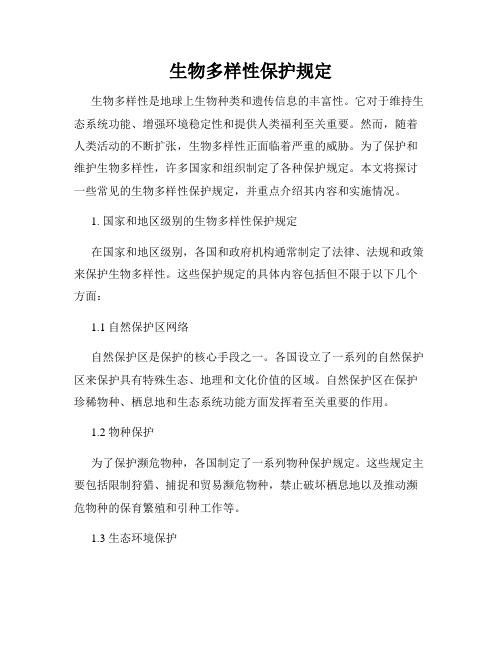 生物多样性保护规定

生物多样性是地球上生物种类和遗传信息的丰富性。它对于维持生态系统功能、增强环境稳定性和提供人类福利至关重要。然而，随着人类活动的不断扩张，生物多样性正面临着严重的威胁。为了保护和维护生物多样性，许多国家和组织制定了各种保护规定。本文将探讨一些常见的生物多样性保护规定，并重点介绍其内容和实施情况。

1. 国家和地区级别的生物多样性保护规定

在国家和地区级别，各国和政府机构通常制定了法律、法规和政策来保护生物多样性。这些保护规定的具体内容包括但不限于以下几个方面：

1.1 自然保护区网络

自然保护区是保护的核心手段之一。各国设立了一系列的自然保护区来保护具有特殊生态、地理和文化价值的区域。自然保护区在保护珍稀物种、栖息地和生态系统功能方面发挥着至关重要的作用。

1.2 物种保护

为了保护濒危物种，各国制定了一系列物种保护规定。这些规定主要包括限制狩猎、捕捉和贸易濒危物种，禁止破坏栖息地以及推动濒危物种的保育繁殖和引种工作等。

1.3 生态环境保护